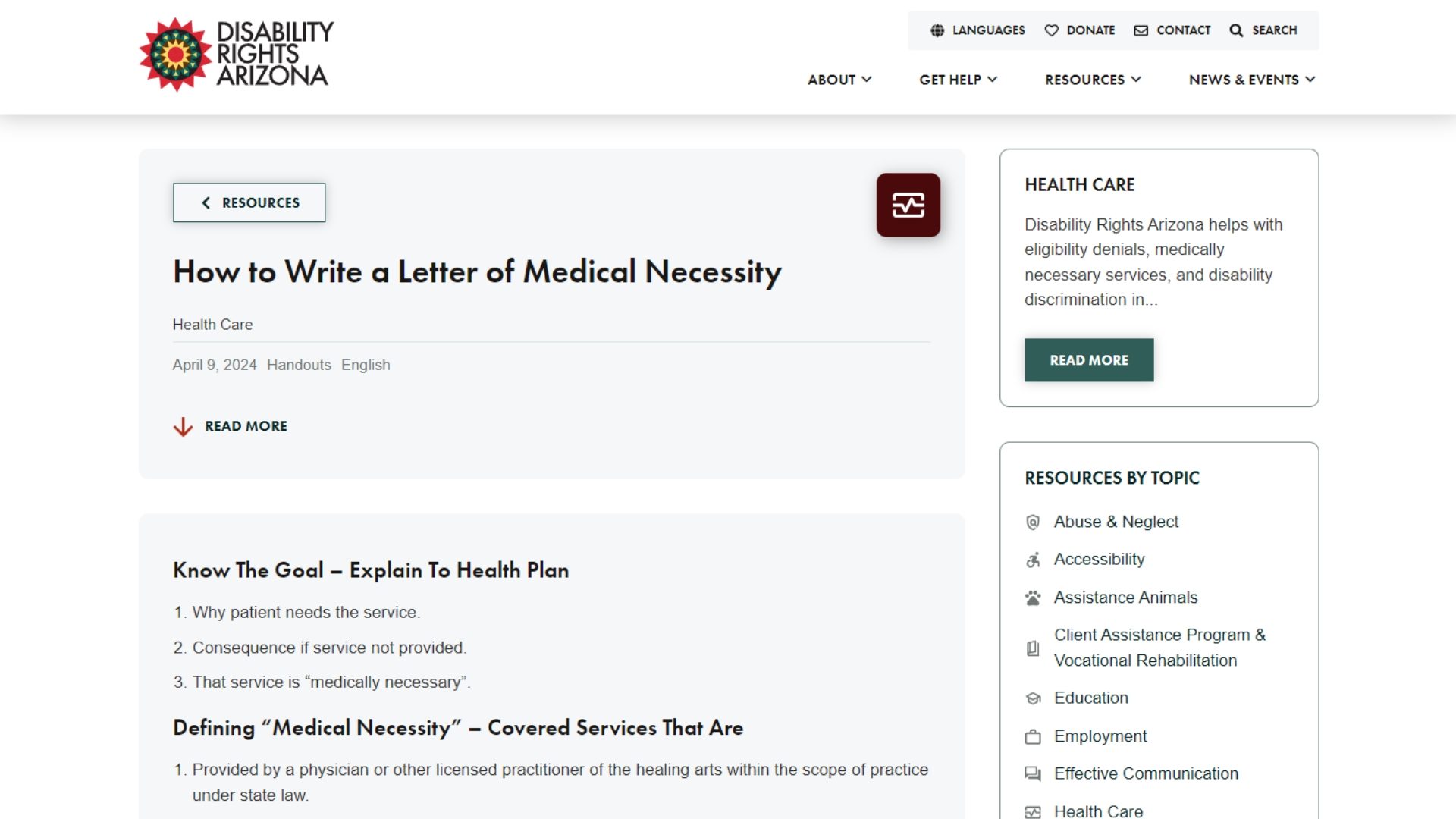 DISABILITY RIGHTS ARIZONA

LANGUAGES DONATE CONTACT SEARCH

ABOUT GET HELP RESOURCES NEWS & EVENTS

RESOURCES

How to Write a Letter of Medical Necessity

Health Care

April 9, 2024 Handouts English

READ MORE

Know The Goal – Explain To Health Plan

1. Why patient needs the service.

2. Consequence if service not provided.

3. That service is “medically necessary”.

Defining “Medical Necessity” – Covered Services That Are

1. Provided by a physician or other licensed practitioner of the healing arts within the scope of practice under state law.

HEALTH CARE

Disability Rights Arizona helps with eligibility denials, medically necessary services, and disability discrimination in...

READ MORE

RESOURCES BY TOPIC

Abuse & Neglect

Accessibility

Assistance Animals

Client Assistance Program & Vocational Rehabilitation

Education

Employment

Effective Communication

Health Care